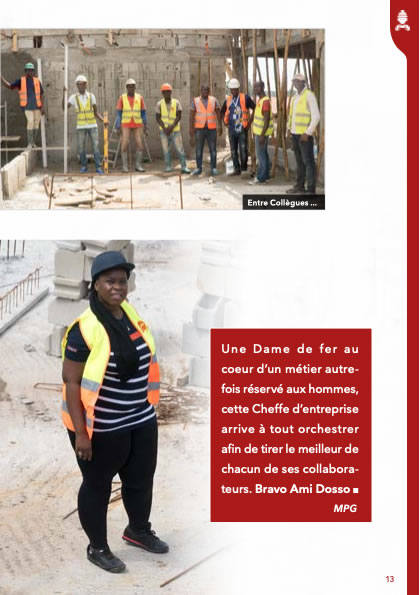 Entre Collègues ...

Une Dame de fer au coeur d'un métier autrefois réservé aux hommes, cette Cheffe d'entreprise arrive à tout orchestrer afin de tirer le meilleur de chacun de ses collaborateurs. Bravo Ami Dosso ■

MPG

13